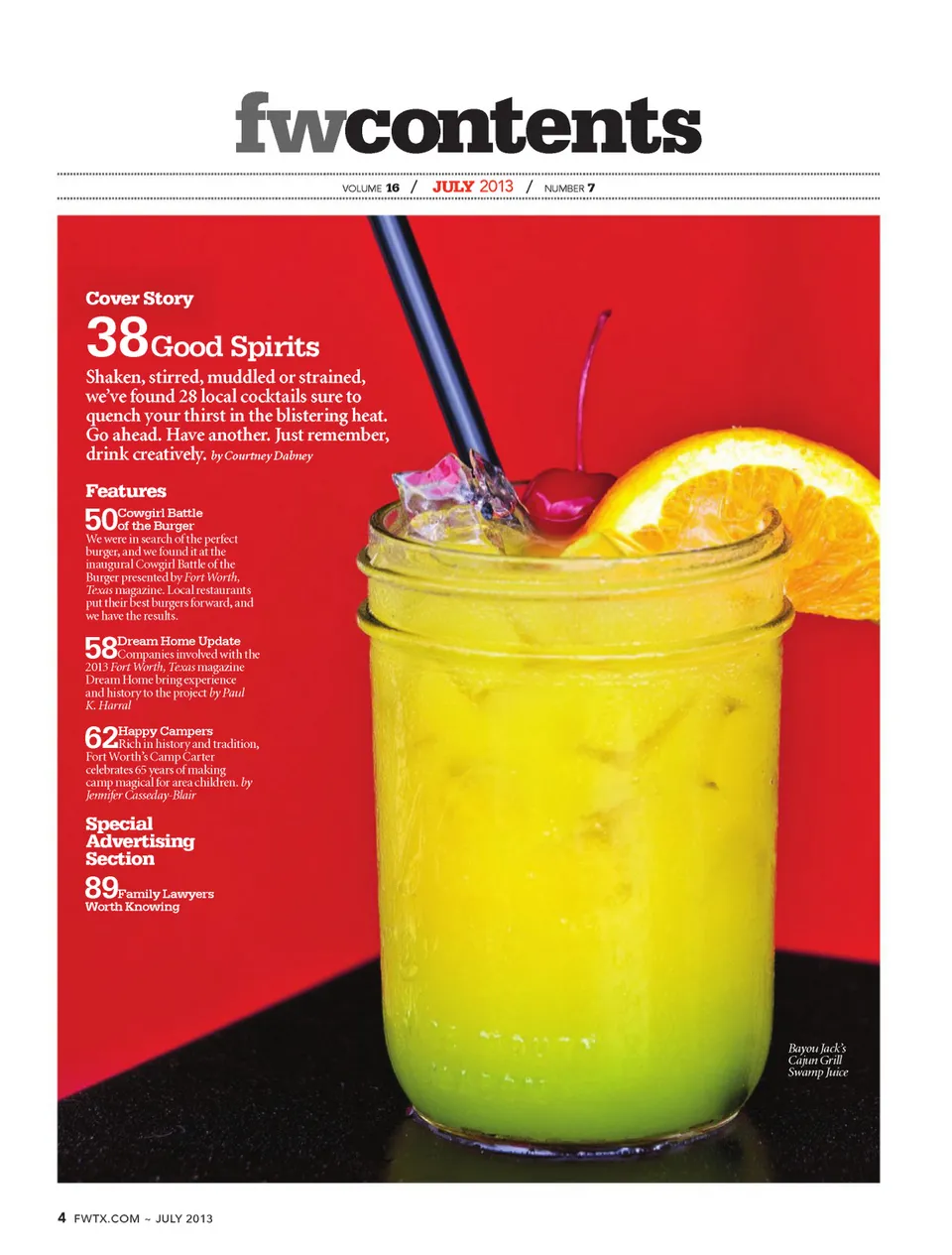 fwcontents

VOLUME 16 / JULY 2013 / NUMBER 7

Cover Story

38 Good Spirits

Shaken, stirred, muddled or strained, we've found 28 local cocktails sure to quench your thirst in the blistering heat. Go ahead. Have another. Just remember, drink creatively. by Courtney Dabney

Features

50 Cowgirl Battle of the Burger
We were in search of the perfect burger, and we found it at the inaugural Cowgirl Battle of the Burger presented by Fort Worth, Texas magazine. Local restaurants put their best burgers forward, and we have the results.

58 Dream Home Update
Companies involved with the 2013 Fort Worth, Texas magazine Dream Home bring experience and history to the project by Paul K. Harral

62 Happy Campers
Rich in history and tradition, Fort Worth's Camp Carter celebrates 65 years of making camp magical for area children. by Jennifer Casseday-Blair

Special Advertising Section

89 Family Lawyers Worth Knowing

Bayou Jack's Cajun Grill Swamp Juice

4 FWTX.COM ~ JULY 2013